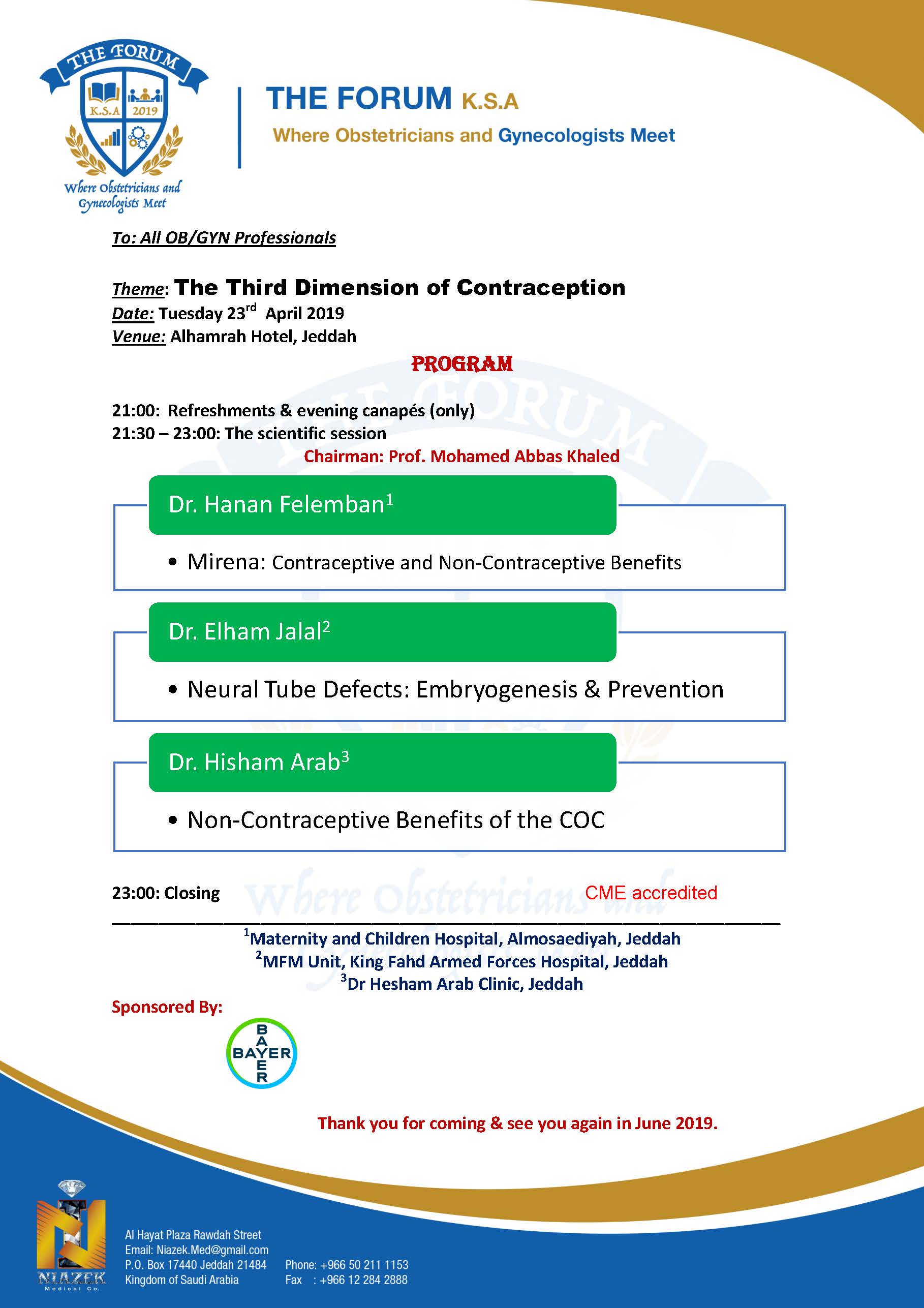 THE FORUM
K.S.A 2019
Where Obstetricians and Gynecologists Meet

THE FORUM K.S.A
Where Obstetricians and Gynecologists Meet

To: All OB/GYN Professionals

Theme: The Third Dimension of Contraception
Date: Tuesday 23$^{rd}$ April 2019
Venue: Alhamrah Hotel, Jeddah

PROGRAM

21:00: Refreshments & evening canapés (only)
21:30 – 23:00: The scientific session
Chairman: Prof. Mohamed Abbas Khaled

Dr. Hanan Felemban$^1$
• Mirena: Contraceptive and Non-Contraceptive Benefits

Dr. Elham Jalal$^2$
• Neural Tube Defects: Embryogenesis & Prevention

Dr. Hisham Arab$^3$
• Non-Contraceptive Benefits of the COC

23:00: Closing CME accredited

$^1$Maternity and Children Hospital, Almosaediyah, Jeddah
$^2$MFM Unit, King Fahd Armed Forces Hospital, Jeddah
$^3$Dr Hesham Arab Clinic, Jeddah

Sponsored By:
BAYER

Thank you for coming & see you again in June 2019.

NIAZEK Medical Co.
Al Hayat Plaza Rawdah Street
Email: Niazek.Med@gmail.com
P.O. Box 17440 Jeddah 21484
Kingdom of Saudi Arabia
Phone: +966 50 211 1153
Fax : +966 12 284 2888